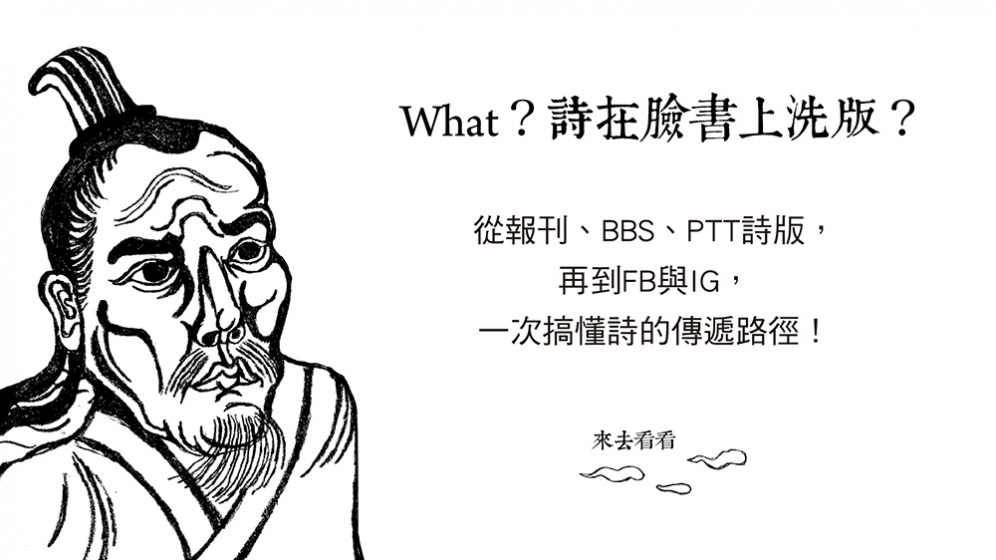 What？詩在臉書上洗版？

從報刊、BBS、PTT詩版，
再到FB與IG，
一次搞懂詩的傳遞路徑！

來去看看